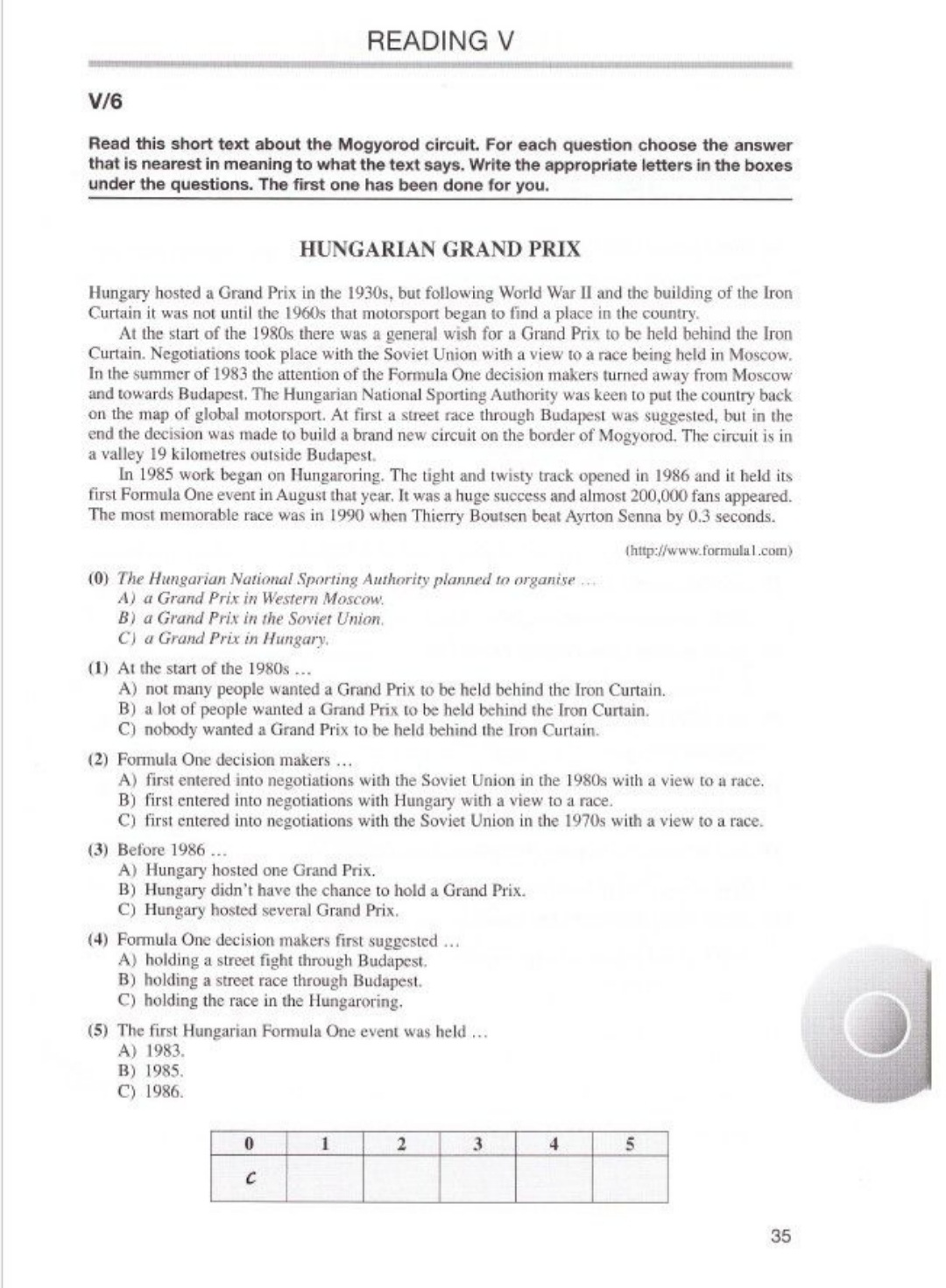 READING V

V/6

Read this short text about the Mogyorod circuit. For each question choose the answer that is nearest in meaning to what the text says. Write the appropriate letters in the boxes under the questions. The first one has been done for you.

HUNGARIAN GRAND PRIX

Hungary hosted a Grand Prix in the 1930s, but following World War II and the building of the Iron Curtain it was not until the 1960s that motorsport began to find a place in the country.

At the start of the 1980s there was a general wish for a Grand Prix to be held behind the Iron Curtain. Negotiations took place with the Soviet Union with a view to a race being held in Moscow. In the summer of 1983 the attention of the Formula One decision makers turned away from Moscow and towards Budapest. The Hungarian National Sporting Authority was keen to put the country back on the map of global motorsport. At first a street race through Budapest was suggested, but in the end the decision was made to build a brand new circuit on the border of Mogyorod. The circuit is in a valley 19 kilometres outside Budapest.

In 1985 work began on Hungaroring. The tight and twisty track opened in 1986 and it held its first Formula One event in August that year. It was a huge success and almost 200,000 fans appeared. The most memorable race was in 1990 when Thierry Boutsen beat Ayrton Senna by 0.3 seconds.

(http://www.formula1.com)

(0) The Hungarian National Sporting Authority planned to organise ...
A) a Grand Prix in Western Moscow.
B) a Grand Prix in the Soviet Union.
C) a Grand Prix in Hungary.

(1) At the start of the 1980s ...
A) not many people wanted a Grand Prix to be held behind the Iron Curtain.
B) a lot of people wanted a Grand Prix to be held behind the Iron Curtain.
C) nobody wanted a Grand Prix to be held behind the Iron Curtain.

(2) Formula One decision makers ...
A) first entered into negotiations with the Soviet Union in the 1980s with a view to a race.
B) first entered into negotiations with Hungary with a view to a race.
C) first entered into negotiations with the Soviet Union in the 1970s with a view to a race.

(3) Before 1986 ...
A) Hungary hosted one Grand Prix.
B) Hungary didn't have the chance to hold a Grand Prix.
C) Hungary hosted several Grand Prix.

(4) Formula One decision makers first suggested ...
A) holding a street fight through Budapest.
B) holding a street race through Budapest.
C) holding the race in the Hungaroring.

(5) The first Hungarian Formula One event was held ...
A) 1983.
B) 1985.
C) 1986.

| 0 | 1 | 2 | 3 | 4 | 5 |
|---|---|---|---|---|---|
| C | | | | | |

35